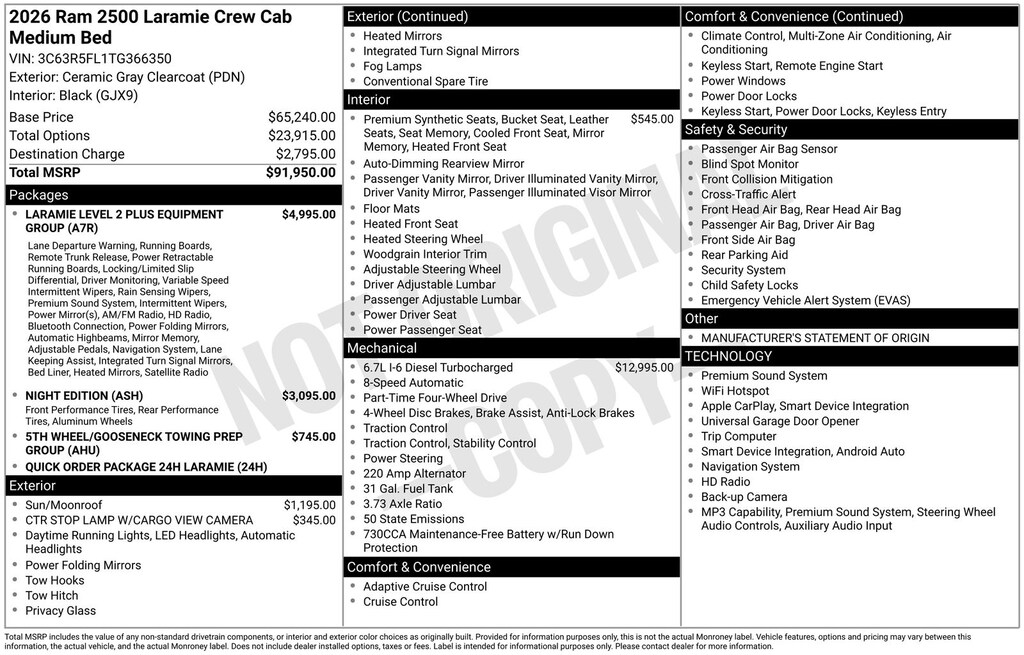 2026 Ram 2500 Laramie Crew Cab Medium Bed
VIN: 3C63R5FL1TG366350
Exterior: Ceramic Gray Clearcoat (PDN)
Interior: Black (GJX9)

| | |
|---|---|
| Base Price | $65,240.00 |
| Total Options | $23,915.00 |
| Destination Charge | $2,795.00 |
| Total MSRP | $91,950.00 |

Packages
• LARAMIE LEVEL 2 PLUS EQUIPMENT GROUP (A7R) $4,995.00
Lane Departure Warning, Running Boards, Remote Trunk Release, Power Retractable Running Boards, Locking/Limited Slip Differential, Driver Monitoring, Variable Speed Intermittent Wipers, Rain Sensing Wipers, Premium Sound System, Intermittent Wipers, Power Mirror(s), AM/FM Radio, HD Radio, Bluetooth Connection, Power Folding Mirrors, Automatic Highbeams, Mirror Memory, Adjustable Pedals, Navigation System, Lane Keeping Assist, Integrated Turn Signal Mirrors, Bed Liner, Heated Mirrors, Satellite Radio
• NIGHT EDITION (ASH) $3,095.00
Front Performance Tires, Rear Performance Tires, Aluminum Wheels
• 5TH WHEEL/GOOSENECK TOWING PREP GROUP (AHU) $745.00
• QUICK ORDER PACKAGE 24H LARAMIE (24H)

Exterior
• Sun/Moonroof $1,195.00
• CTR STOP LAMP W/CARGO VIEW CAMERA $345.00
• Daytime Running Lights, LED Headlights, Automatic Headlights
• Power Folding Mirrors
• Tow Hooks
• Tow Hitch
• Privacy Glass

Exterior (Continued)
• Heated Mirrors
• Integrated Turn Signal Mirrors
• Fog Lamps
• Conventional Spare Tire

Interior
• Premium Synthetic Seats, Bucket Seat, Leather Seats, Seat Memory, Cooled Front Seat, Mirror Memory, Heated Front Seat $545.00
• Auto-Dimming Rearview Mirror
• Passenger Vanity Mirror, Driver Illuminated Vanity Mirror, Driver Vanity Mirror, Passenger Illuminated Visor Mirror
• Floor Mats
• Heated Front Seat
• Heated Steering Wheel
• Woodgrain Interior Trim
• Adjustable Steering Wheel
• Driver Adjustable Lumbar
• Passenger Adjustable Lumbar
• Power Driver Seat
• Power Passenger Seat

Mechanical
• 6.7L I-6 Diesel Turbocharged $12,995.00
• 8-Speed Automatic
• Part-Time Four-Wheel Drive
• 4-Wheel Disc Brakes, Brake Assist, Anti-Lock Brakes
• Traction Control
• Traction Control, Stability Control
• Power Steering
• 220 Amp Alternator
• 31 Gal. Fuel Tank
• 3.73 Axle Ratio
• 50 State Emissions
• 730CCA Maintenance-Free Battery w/Run Down Protection

Comfort & Convenience
• Adaptive Cruise Control
• Cruise Control

Comfort & Convenience (Continued)
• Climate Control, Multi-Zone Air Conditioning, Air Conditioning
• Keyless Start, Remote Engine Start
• Power Windows
• Power Door Locks
• Keyless Start, Power Door Locks, Keyless Entry

Safety & Security
• Passenger Air Bag Sensor
• Blind Spot Monitor
• Front Collision Mitigation
• Cross-Traffic Alert
• Front Head Air Bag, Rear Head Air Bag
• Passenger Air Bag, Driver Air Bag
• Front Side Air Bag
• Rear Parking Aid
• Security System
• Child Safety Locks
• Emergency Vehicle Alert System (EVAS)

Other
• MANUFACTURER'S STATEMENT OF ORIGIN

TECHNOLOGY
• Premium Sound System
• WiFi Hotspot
• Apple CarPlay, Smart Device Integration
• Universal Garage Door Opener
• Trip Computer
• Smart Device Integration, Android Auto
• Navigation System
• HD Radio
• Back-up Camera
• MP3 Capability, Premium Sound System, Steering Wheel Audio Controls, Auxiliary Audio Input

NOT ORIGINAL COPY

Total MSRP includes the value of any non-standard drivetrain components, or interior and exterior color choices as originally built. Provided for information purposes only, this is not the actual Monroney label. Vehicle features, options and pricing may vary between this information, the actual vehicle, and the actual Monroney label. Does not include dealer installed options, taxes or fees. Label is intended for informational purposes only. Please contact dealer for more information.